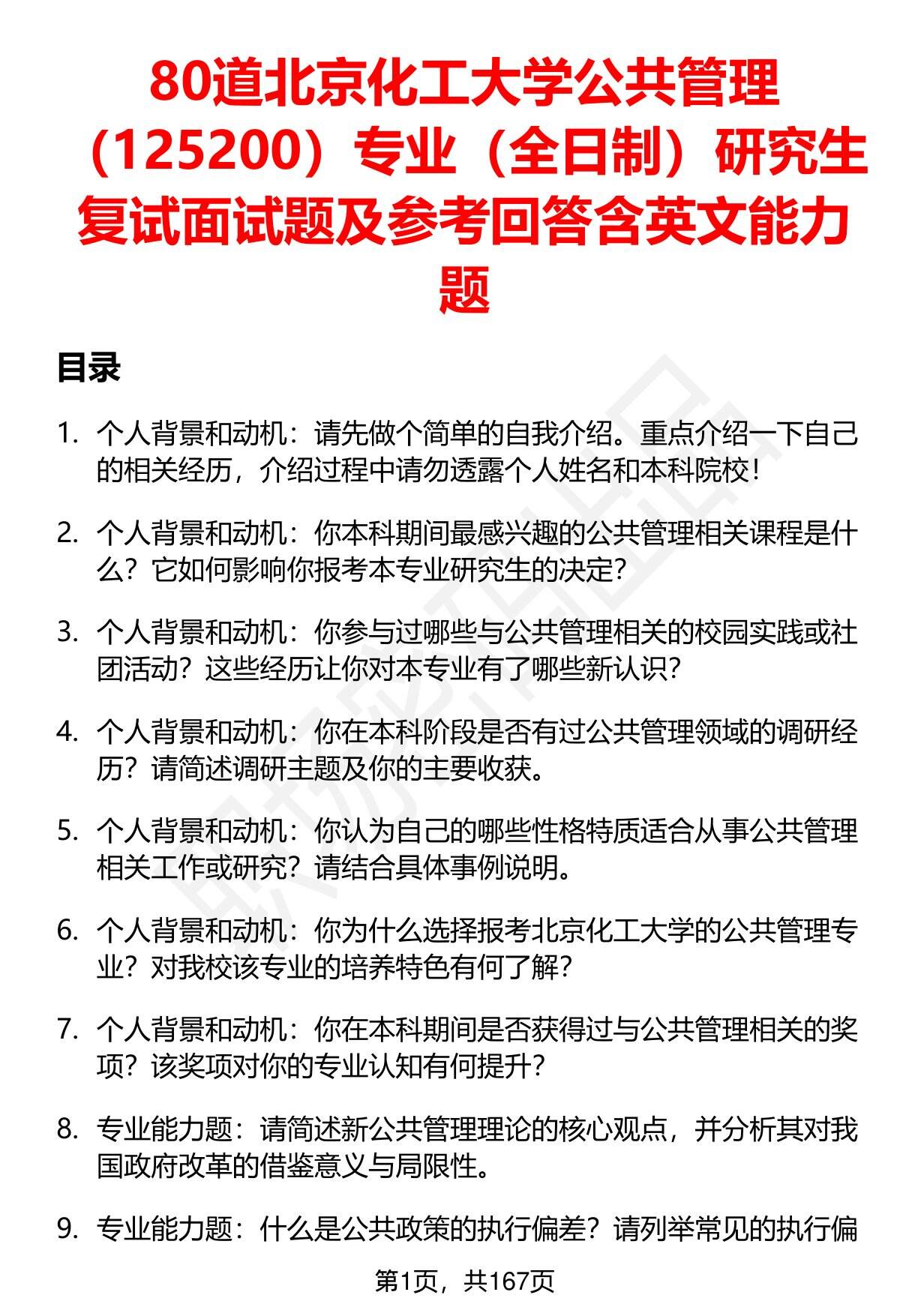 80道北京化工大学公共管理（125200）专业（全日制）研究生复试面试题及参考回答含英文能力题

目录

1. 个人背景和动机：请先做个简单的自我介绍。重点介绍一下自己的相关经历，介绍过程中请勿透露个人姓名和本科院校！

2. 个人背景和动机：你本科期间最感兴趣的公共管理相关课程是什么？它如何影响你报考本专业研究生的决定？

3. 个人背景和动机：你参与过哪些与公共管理相关的校园实践或社团活动？这些经历让你对本专业有了哪些新认识？

4. 个人背景和动机：你在本科阶段是否有过公共管理领域的调研经历？请简述调研主题及你的主要收获。

5. 个人背景和动机：你认为自己的哪些性格特质适合从事公共管理相关工作或研究？请结合具体事例说明。

6. 个人背景和动机：你为什么选择报考北京化工大学的公共管理专业？对我校该专业的培养特色有何了解？

7. 个人背景和动机：你在本科期间是否获得过与公共管理相关的奖项？该奖项对你的专业认知有何提升？

8. 专业能力题：请简述新公共管理理论的核心观点，并分析其对我国政府改革的借鉴意义与局限性。

9. 专业能力题：什么是公共政策的执行偏差？请列举常见的执行偏

第1页，共167页